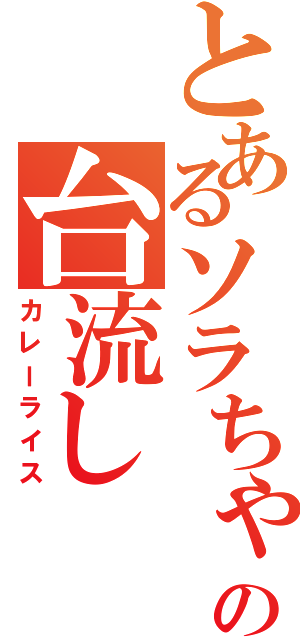 とあるソラちゃの台流し
カレーライス